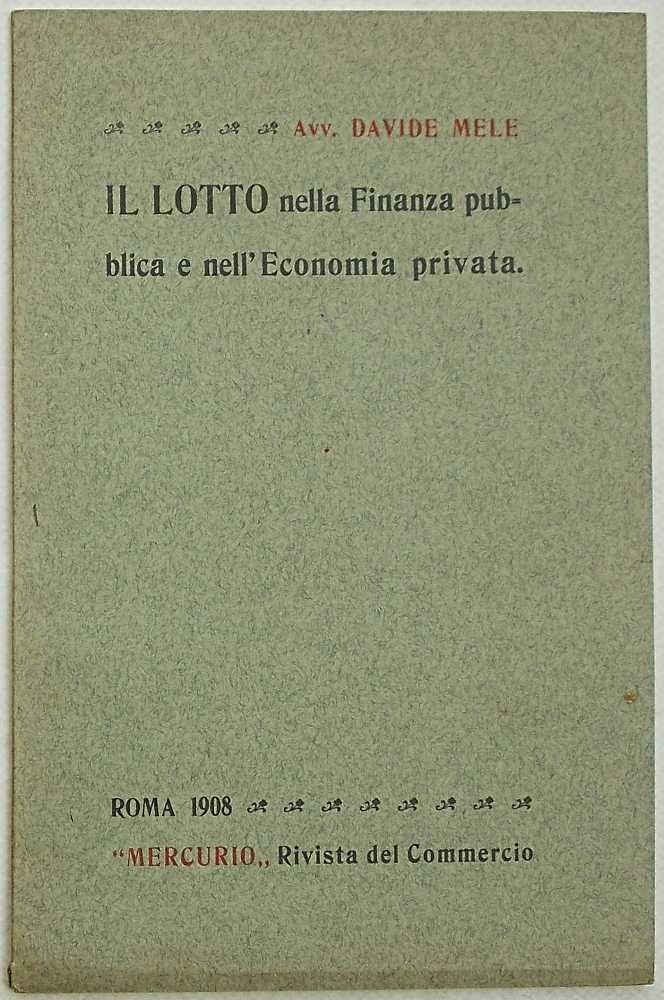 Avv. DAVIDE MELE

IL LOTTO nella Finanza pubblica e nell'Economia privata.

ROMA 1908

"MERCURIO,, Rivista del Commercio